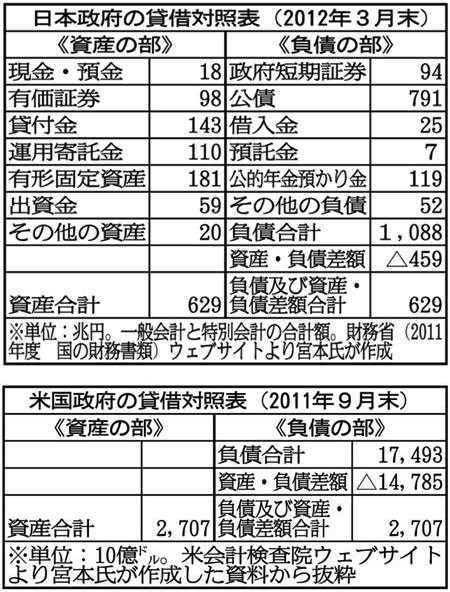 日本政府の貸借対照表（2012年３月末）

| 《資産の部》 | | 《負債の部》 | |
|---|---|---|---|
| 現金・預金 | 18 | 政府短期証券 | 94 |
| 有価証券 | 98 | 公債 | 791 |
| 貸付金 | 143 | 借入金 | 25 |
| 運用寄託金 | 110 | 預託金 | 7 |
| 有形固定資産 | 181 | 公的年金預かり金 | 119 |
| 出資金 | 59 | その他の負債 | 52 |
| その他の資産 | 20 | 負債合計 | 1，088 |
| | | 資産・負債差額 | △459 |
| 資産合計 | 629 | 負債及び資産・負債差額合計 | 629 |

※単位：兆円。一般会計と特別会計の合計額。財務省（2011年度　国の財務書類）ウェブサイトより宮本氏が作成

米国政府の貸借対照表（2011年９月末）

| 《資産の部》 | | 《負債の部》 | |
|---|---|---|---|
| | | 負債合計 | 17，493 |
| | | 資産・負債差額 | △14，785 |
| 資産合計 | 2，707 | 負債及び資産・負債差額合計 | 2，707 |

※単位：10億ドル。米会計検査院ウェブサイトより宮本氏が作成した資料から抜粋